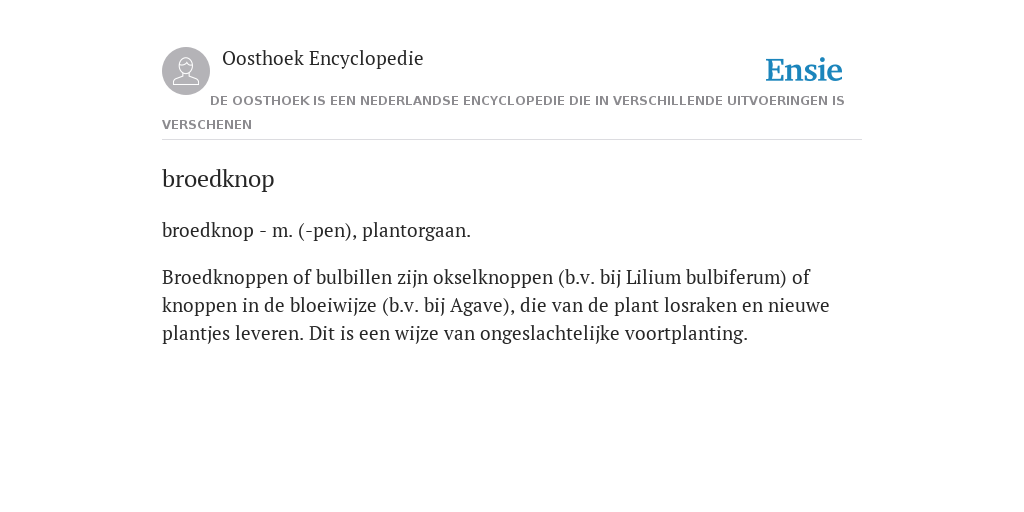 Oosthoek Encyclopedie

Ensie

DE OOSTHOEK IS EEN NEDERLANDSE ENCYCLOPEDIE DIE IN VERSCHILLENDE UITVOERINGEN IS VERSCHENEN

broedknop

broedknop - m. (-pen), plantorgaan.

Broedknoppen of bulbillen zijn okselknoppen (b.v. bij Lilium bulbiferum) of knoppen in de bloeiwijze (b.v. bij Agave), die van de plant losraken en nieuwe plantjes leveren. Dit is een wijze van ongeslachtelijke voortplanting.